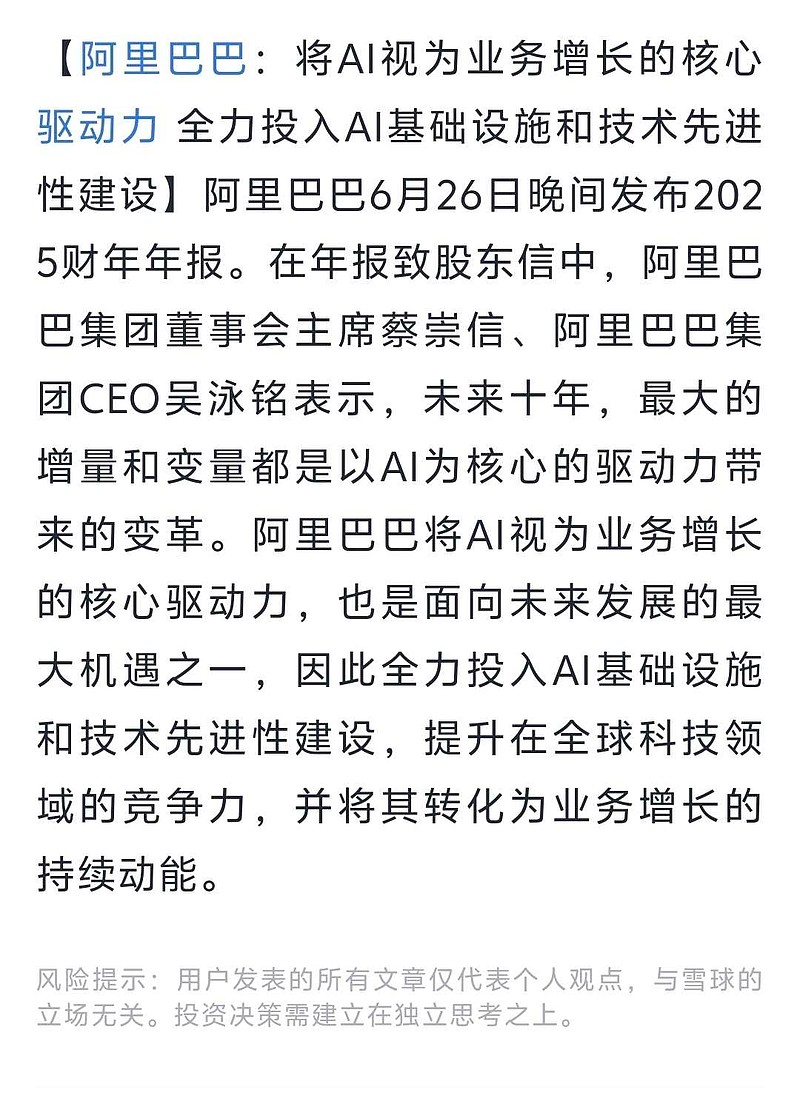 【阿里巴巴：将AI视为业务增长的核心驱动力 全力投入AI基础设施和技术先进性建设】阿里巴巴6月26日晚间发布2025财年年报。在年报致股东信中，阿里巴巴集团董事会主席蔡崇信、阿里巴巴集团CEO吴泳铭表示，未来十年，最大的增量和变量都是以AI为核心的驱动力带来的变革。阿里巴巴将AI视为业务增长的核心驱动力，也是面向未来发展的最大机遇之一，因此全力投入AI基础设施和技术先进性建设，提升在全球科技领域的竞争力，并将其转化为业务增长的持续动能。

风险提示：用户发表的所有文章仅代表个人观点，与雪球的立场无关。投资决策需建立在独立思考之上。